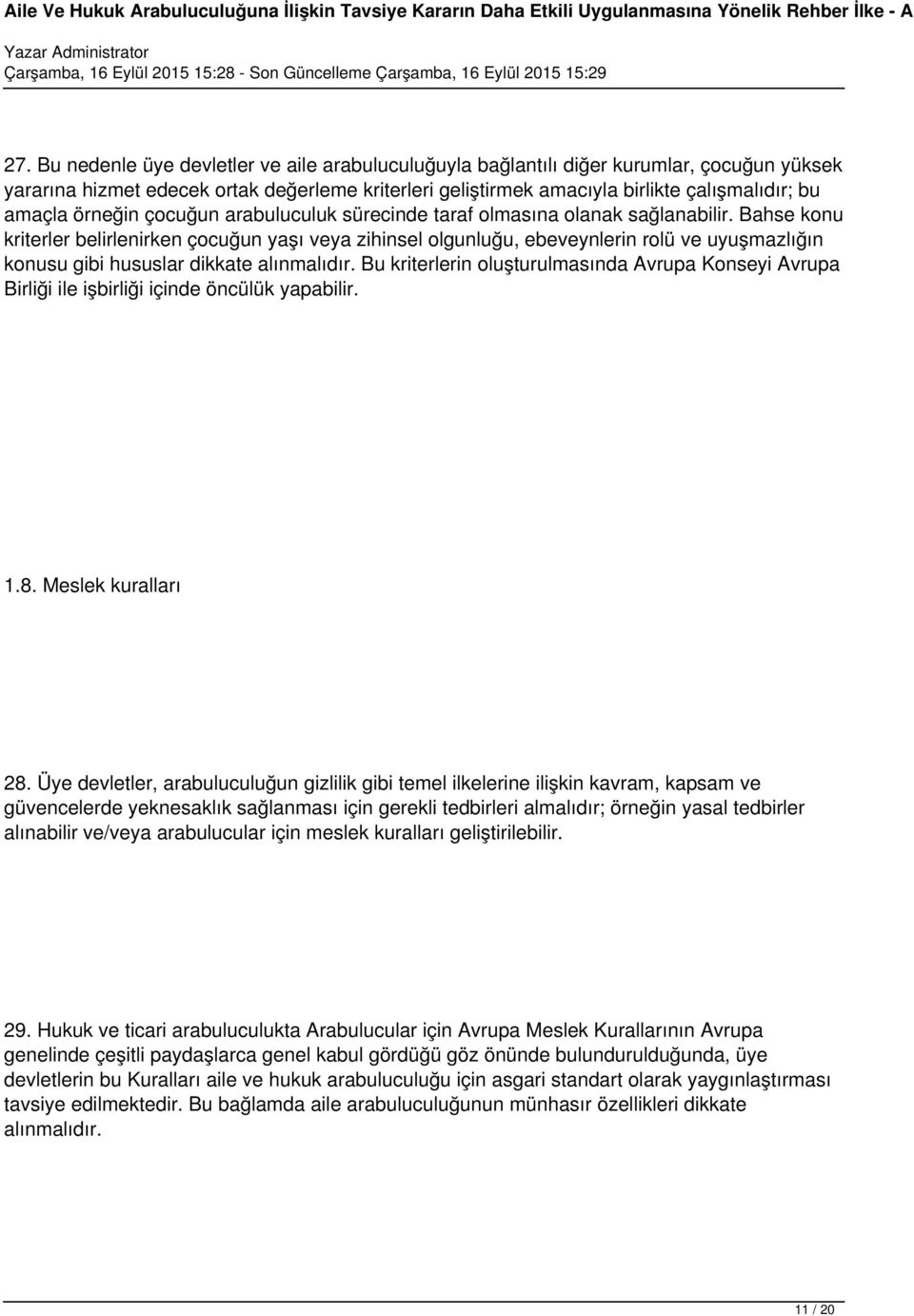 Aile Ve Hukuk Arabuluculuğuna İlişkin Tavsiye Kararın Daha Etkili Uygulanmasına Yönelik Rehber İlke - A

Yazar Administrator
Çarşamba, 16 Eylül 2015 15:28 - Son Güncelleme Çarşamba, 16 Eylül 2015 15:29

27. Bu nedenle üye devletler ve aile arabuluculuğuyla bağlantılı diğer kurumlar, çocuğun yüksek yararına hizmet edecek ortak değerleme kriterleri geliştirmek amacıyla birlikte çalışmalıdır; bu amaçla örneğin çocuğun arabuluculuk sürecinde taraf olmasına olanak sağlanabilir. Bahse konu kriterler belirlenirken çocuğun yaşı veya zihinsel olgunluğu, ebeveynlerin rolü ve uyuşmazlığın konusu gibi hususlar dikkate alınmalıdır. Bu kriterlerin oluşturulmasında Avrupa Konseyi Avrupa Birliği ile işbirliği içinde öncülük yapabilir.

1.8. Meslek kuralları

28. Üye devletler, arabuluculuğun gizlilik gibi temel ilkelerine ilişkin kavram, kapsam ve güvencelerde yeknesaklık sağlanması için gerekli tedbirleri almalıdır; örneğin yasal tedbirler alınabilir ve/veya arabulucular için meslek kuralları geliştirilebilir.

29. Hukuk ve ticari arabuluculukta Arabulucular için Avrupa Meslek Kurallarının Avrupa genelinde çeşitli paydaşlarca genel kabul gördüğü göz önünde bulundurulduğunda, üye devletlerin bu Kuralları aile ve hukuk arabuluculuğu için asgari standart olarak yaygınlaştırması tavsiye edilmektedir. Bu bağlamda aile arabuluculuğunun münhasır özellikleri dikkate alınmalıdır.

11 / 20